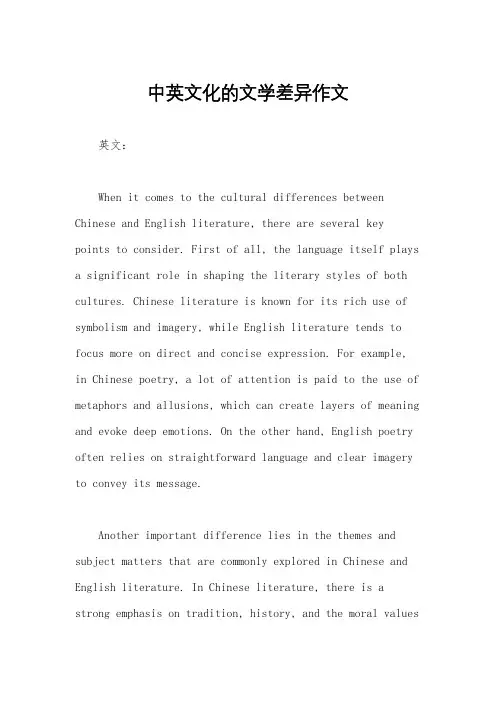 中英文化的文学差异作文

英文：

When it comes to the cultural differences between Chinese and English literature, there are several key points to consider. First of all, the language itself plays a significant role in shaping the literary styles of both cultures. Chinese literature is known for its rich use of symbolism and imagery, while English literature tends to focus more on direct and concise expression. For example, in Chinese poetry, a lot of attention is paid to the use of metaphors and allusions, which can create layers of meaning and evoke deep emotions. On the other hand, English poetry often relies on straightforward language and clear imagery to convey its message.

Another important difference lies in the themes and subject matters that are commonly explored in Chinese and English literature. In Chinese literature, there is a strong emphasis on tradition, history, and the moral values